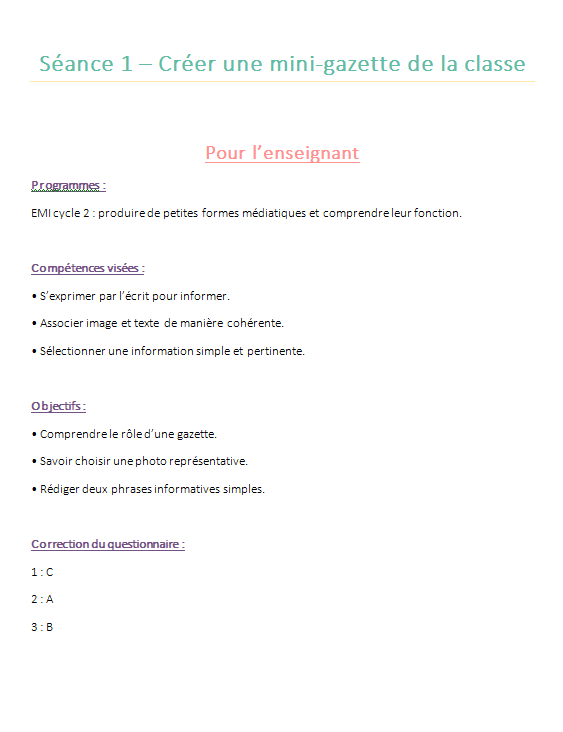 Séance 1 – Créer une mini-gazette de la classe

Pour l'enseignant

Programmes :

EMI cycle 2 : produire de petites formes médiatiques et comprendre leur fonction.

Compétences visées :

• S'exprimer par l'écrit pour informer.

• Associer image et texte de manière cohérente.

• Sélectionner une information simple et pertinente.

Objectifs :

• Comprendre le rôle d'une gazette.

• Savoir choisir une photo représentative.

• Rédiger deux phrases informatives simples.

Correction du questionnaire :

1 : C

2 : A

3 : B